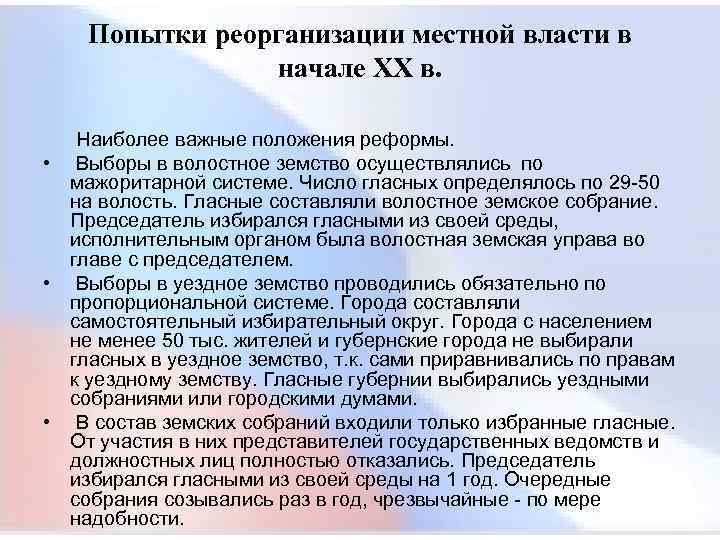 Попытки реорганизации местной власти в начале XX в.

Наиболее важные положения реформы.

• Выборы в волостное земство осуществлялись по мажоритарной системе. Число гласных определялось по 29-50 на волость. Гласные составляли волостное земское собрание. Председатель избирался гласными из своей среды, исполнительным органом была волостная земская управа во главе с председателем.

• Выборы в уездное земство проводились обязательно по пропорциональной системе. Города составляли самостоятельный избирательный округ. Города с населением не менее 50 тыс. жителей и губернские города не выбирали гласных в уездное земство, т.к. сами приравнивались по правам к уездному земству. Гласные губернии выбирались уездными собраниями или городскими думами.

• В состав земских собраний входили только избранные гласные. От участия в них представителей государственных ведомств и должностных лиц полностью отказались. Председатель избирался гласными из своей среды на 1 год. Очередные собрания созывались раз в год, чрезвычайные - по мере надобности.